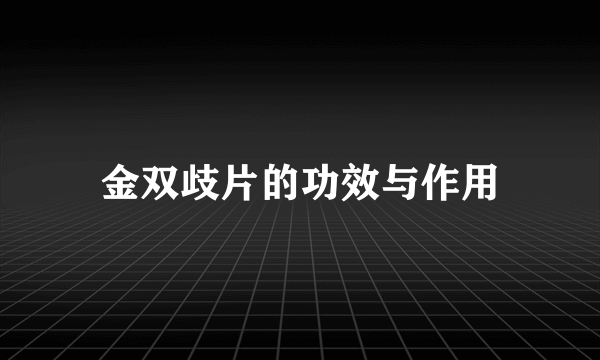 金双歧片的功效与作用